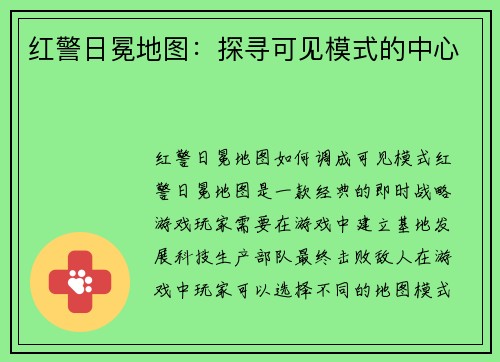 红警日冕地图：探寻可见模式的中心

红警日冕地图如何调成可见模式红警日冕地图是一款经典的即时战略游戏玩家需要在游戏中建立基地发展科技生产部队最终击败敌人在游戏中玩家可以选择不同的地图模式